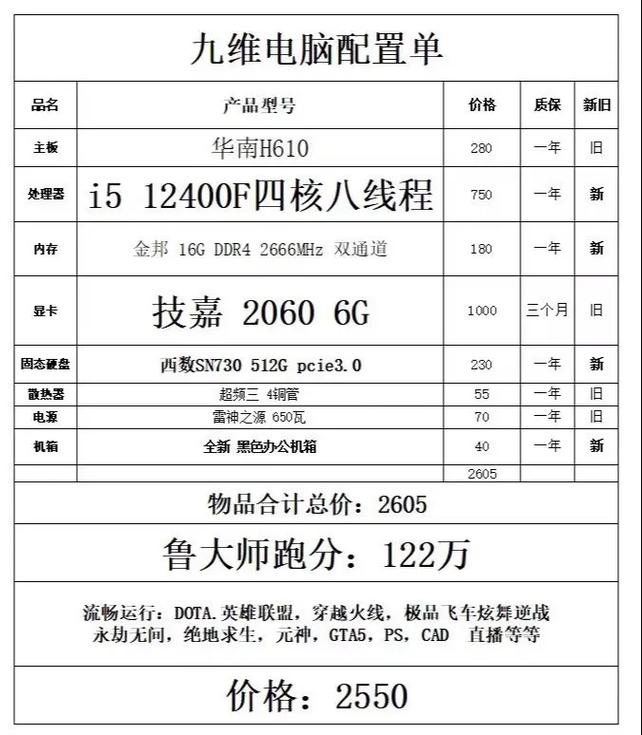 九维电脑配置单

| 品名 | 产品型号 | 价格 | 质保 | 新旧 |
|---|---|---|---|---|
| 主板 | 华南H610 | 280 | 一年 | 旧 |
| 处理器 | i5 12400F四核八线程 | 750 | 一年 | 新 |
| 内存 | 金邦 16G DDR4 2666MHz 双通道 | 180 | 一年 | 新 |
| 显卡 | 技嘉 2060 6G | 1000 | 三个月 | 旧 |
| 固态硬盘 | 西数SN730 512G pcie3.0 | 230 | 一年 | 新 |
| 散热器 | 超频三 4铜管 | 55 | 一年 | 旧 |
| 电源 | 雷神之源 650瓦 | 70 | 一年 | 旧 |
| 机箱 | 全新 黑色办公机箱 | 40 | 一年 | 新 |
| | | 2605 | | |

物品合计总价：2605

鲁大师跑分：122万

流畅运行：DOTA.英雄联盟，穿越火线，极品飞车炫舞逆战 永劫无间，绝地求生，元神，GTA5，PS，CAD 直播等等

价格：2550